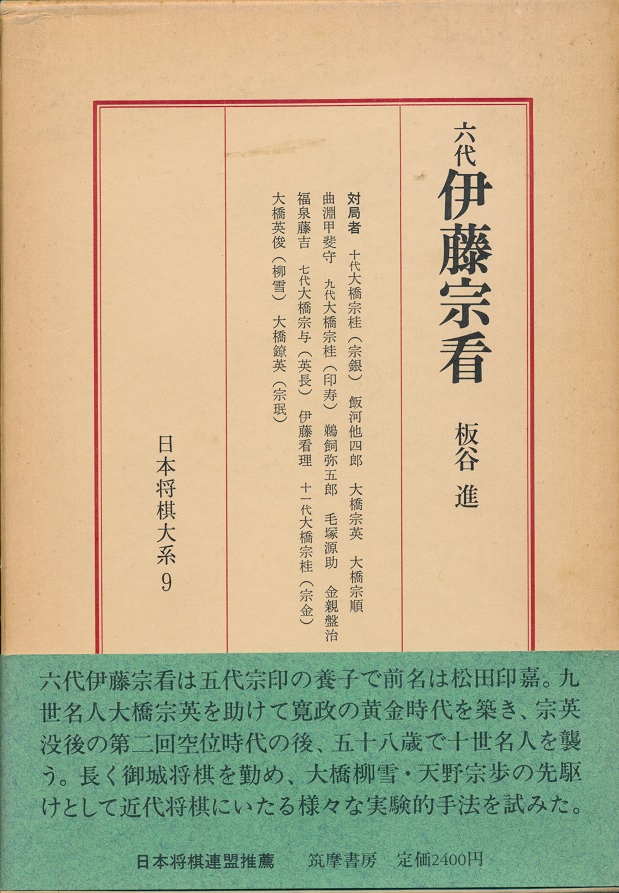 六代
伊藤宗看

板谷　進

対局者　十代大橋宗桂（宗銀）　飯河他四郎　大橋宗英　大橋宗順
曲淵甲斐守　九代大橋宗桂（印寿）　鵜飼弥五郎　毛塚源助　金親盤治
福泉藤吉　七代大橋宗与（英長）　伊藤看理　十一代大橋宗桂（宗金）
大橋英俊（柳雪）　大橋鐐英（宗珉）

日本将棋大系 9

六代伊藤宗看は五代宗印の養子で前名は松田印嘉。九世名人大橋宗英を助けて寛政の黄金時代を築き、宗英没後の第二回空位時代の後、五十八歳で十世名人を襲う。長く御城将棋を勤め、大橋柳雪・天野宗歩の先駆けとして近代将棋にいたる様々な実験的手法を試みた。

日本将棋連盟推薦　筑摩書房　定価2400円